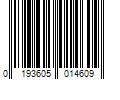 0 193605 014609